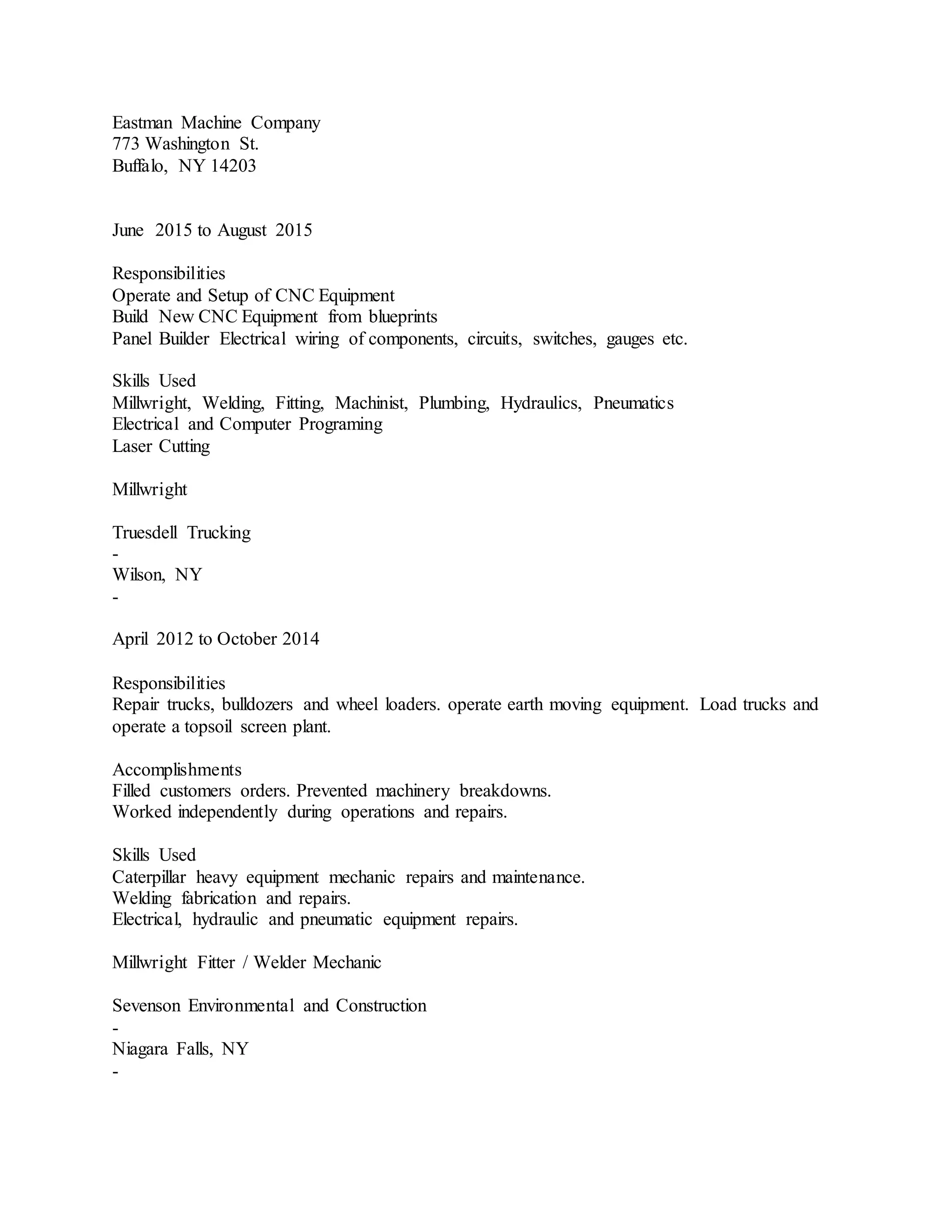 Eastman Machine Company
773 Washington St.
Buffalo, NY 14203

June 2015 to August 2015

Responsibilities
Operate and Setup of CNC Equipment
Build New CNC Equipment from blueprints
Panel Builder Electrical wiring of components, circuits, switches, gauges etc.

Skills Used
Millwright, Welding, Fitting, Machinist, Plumbing, Hydraulics, Pneumatics
Electrical and Computer Programing
Laser Cutting

Millwright

Truesdell Trucking
-
Wilson, NY
-

April 2012 to October 2014

Responsibilities
Repair trucks, bulldozers and wheel loaders. operate earth moving equipment. Load trucks and operate a topsoil screen plant.

Accomplishments
Filled customers orders. Prevented machinery breakdowns.
Worked independently during operations and repairs.

Skills Used
Caterpillar heavy equipment mechanic repairs and maintenance.
Welding fabrication and repairs.
Electrical, hydraulic and pneumatic equipment repairs.

Millwright Fitter / Welder Mechanic

Sevenson Environmental and Construction
-
Niagara Falls, NY
-